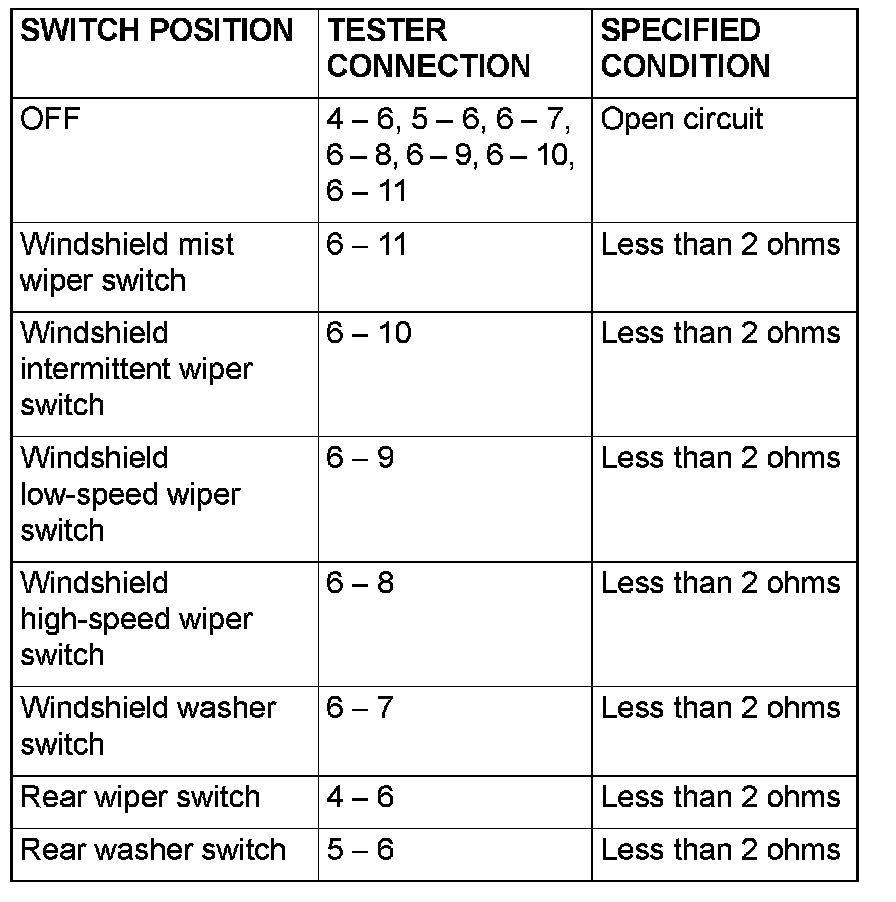 | SWITCH POSITION | TESTER CONNECTION | SPECIFIED CONDITION |
|---|---|---|
| OFF | 4 – 6, 5 – 6, 6 – 7, 6 – 8, 6 – 9, 6 – 10, 6 – 11 | Open circuit |
| Windshield mist wiper switch | 6 – 11 | Less than 2 ohms |
| Windshield intermittent wiper switch | 6 – 10 | Less than 2 ohms |
| Windshield low-speed wiper switch | 6 – 9 | Less than 2 ohms |
| Windshield high-speed wiper switch | 6 – 8 | Less than 2 ohms |
| Windshield washer switch | 6 – 7 | Less than 2 ohms |
| Rear wiper switch | 4 – 6 | Less than 2 ohms |
| Rear washer switch | 5 – 6 | Less than 2 ohms |